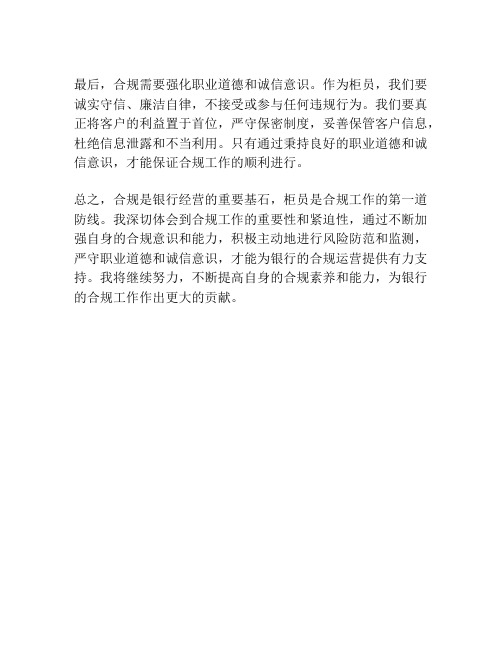 最后，合规需要强化职业道德和诚信意识。作为柜员，我们要诚实守信、廉洁自律，不接受或参与任何违规行为。我们要真正将客户的利益置于首位，严守保密制度，妥善保管客户信息，杜绝信息泄露和不当利用。只有通过秉持良好的职业道德和诚信意识，才能保证合规工作的顺利进行。

总之，合规是银行经营的重要基石，柜员是合规工作的第一道防线。我深切体会到合规工作的重要性和紧迫性，通过不断加强自身的合规意识和能力，积极主动地进行风险防范和监测，严守职业道德和诚信意识，才能为银行的合规运营提供有力支持。我将继续努力，不断提高自身的合规素养和能力，为银行的合规工作作出更大的贡献。